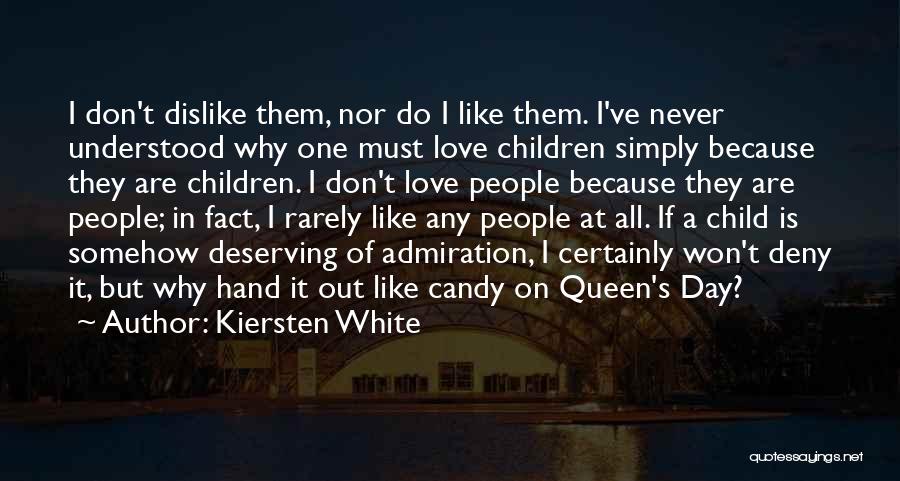 I don't dislike them, nor do I like them. I've never understood why one must love children simply because they are children. I don't love people because they are people; in fact, I rarely like any people at all. If a child is somehow deserving of admiration, I certainly won't deny it, but why hand it out like candy on Queen's Day?
~ Author: Kiersten White

quotessayings.net